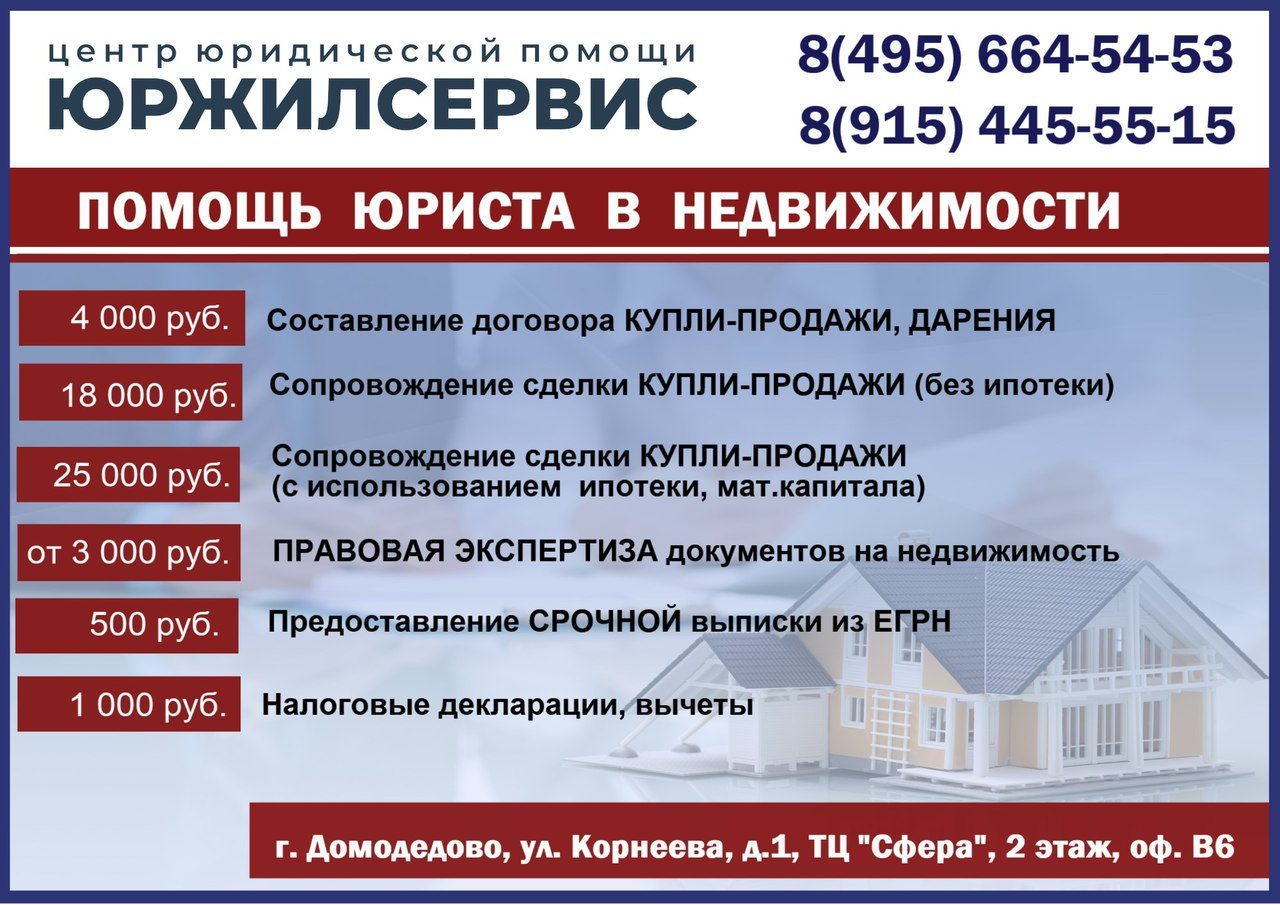 центр юридической помощи
ЮРЖИЛСЕРВИС

8(495) 664-54-53
8(915) 445-55-15

ПОМОЩЬ ЮРИСТА В НЕДВИЖИМОСТИ

4 000 руб. Составление договора КУПЛИ-ПРОДАЖИ, ДАРЕНИЯ

18 000 руб. Сопровождение сделки КУПЛИ-ПРОДАЖИ (без ипотеки)

25 000 руб. Сопровождение сделки КУПЛИ-ПРОДАЖИ (с использованием ипотеки, мат.капитала)

от 3 000 руб. ПРАВОВАЯ ЭКСПЕРТИЗА документов на недвижимость

500 руб. Предоставление СРОЧНОЙ выписки из ЕГРН

1 000 руб. Налоговые декларации, вычеты

г. Домодедово, ул. Корнеева, д.1, ТЦ "Сфера", 2 этаж, оф. В6